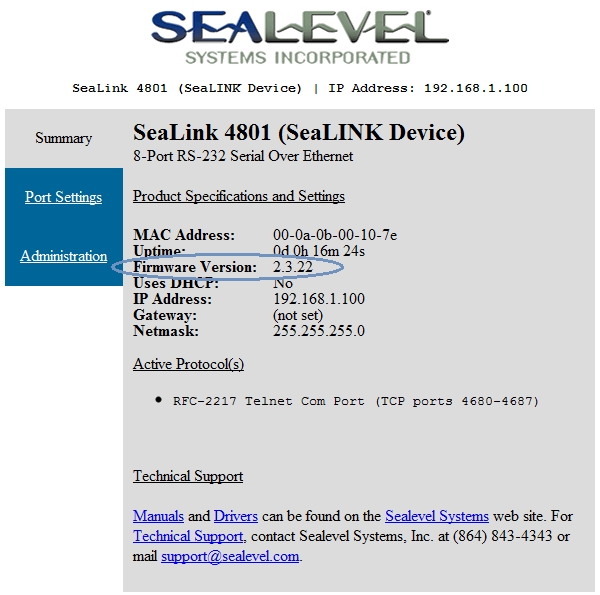 SEALEVEL®
SYSTEMS INCORPORATED

SeaLink 4801 (SeaLINK Device) | IP Address: 192.168.1.100

Summary

Port Settings

Administration

SeaLink 4801 (SeaLINK Device)
8-Port RS-232 Serial Over Ethernet

Product Specifications and Settings

| | |
|---|---|
| MAC Address: | 00-0a-0b-00-10-7e |
| Uptime: | 0d 0h 16m 24s |
| Firmware Version: | 2.3.22 |
| Uses DHCP: | No |
| IP Address: | 192.168.1.100 |
| Gateway: | (not set) |
| Netmask: | 255.255.255.0 |

Active Protocol(s)

• RFC-2217 Telnet Com Port (TCP ports 4680-4687)

Technical Support

Manuals and Drivers can be found on the Sealevel Systems web site. For Technical Support, contact Sealevel Systems, Inc. at (864) 843-4343 or mail support@sealevel.com.